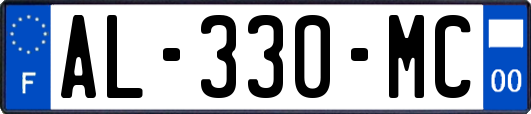 F
AL-330-MC
00